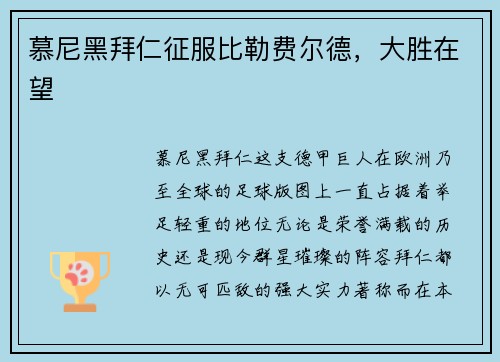 慕尼黑拜仁征服比勒费尔德，大胜在望

慕尼黑拜仁这支德甲巨人在欧洲乃至全球的足球版图上一直占据着举足轻重的地位无论是荣誉满载的历史还是现今群星璀璨的阵容拜仁都以无可匹敌的强大实力著称而在本